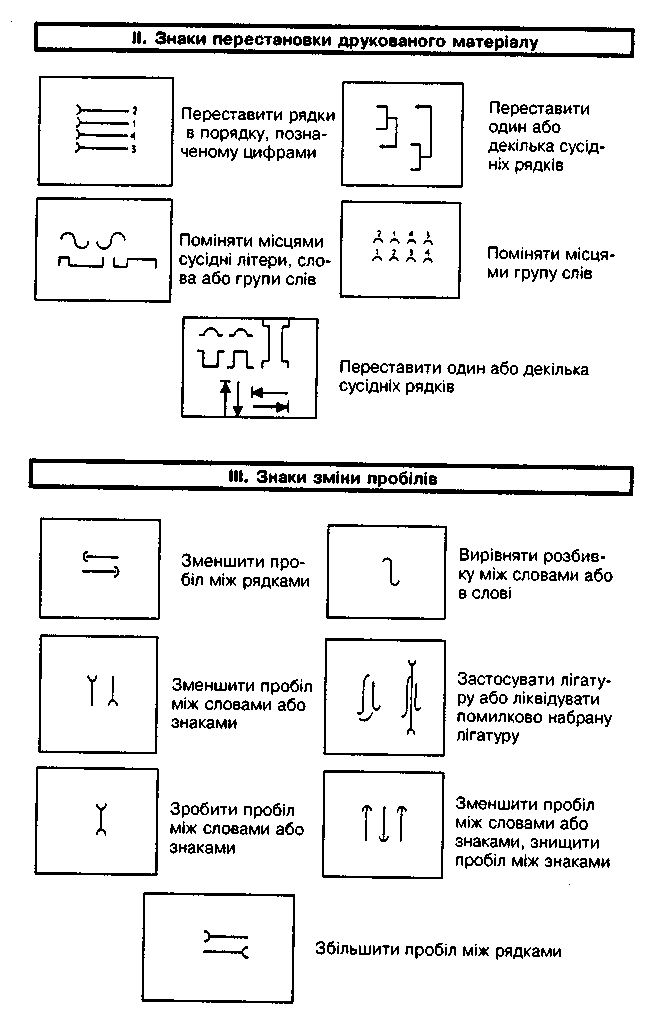 II. Знаки перестановки друкованого матеріалу

2
1
4
3

Переставити рядки в порядку, позначеному цифрами

Переставити один або декілька сусідніх рядків

Поміняти місцями сусідні літери, слова або групи слів

2 1 4 3
1 2 3 4

Поміняти місцями групу слів

Переставити один або декілька сусідніх рядків

III. Знаки зміни пробілів

Зменшити пробіл між рядками

Вирівняти розбивку між словами або в слові

Зменшити пробіл між словами або знаками

Застосувати лігатуру або ліквідувати помилково набрану лігатуру

Зробити пробіл між словами або знаками

Зменшити пробіл між словами або знаками, знищити пробіл між знаками

Збільшити пробіл між рядками